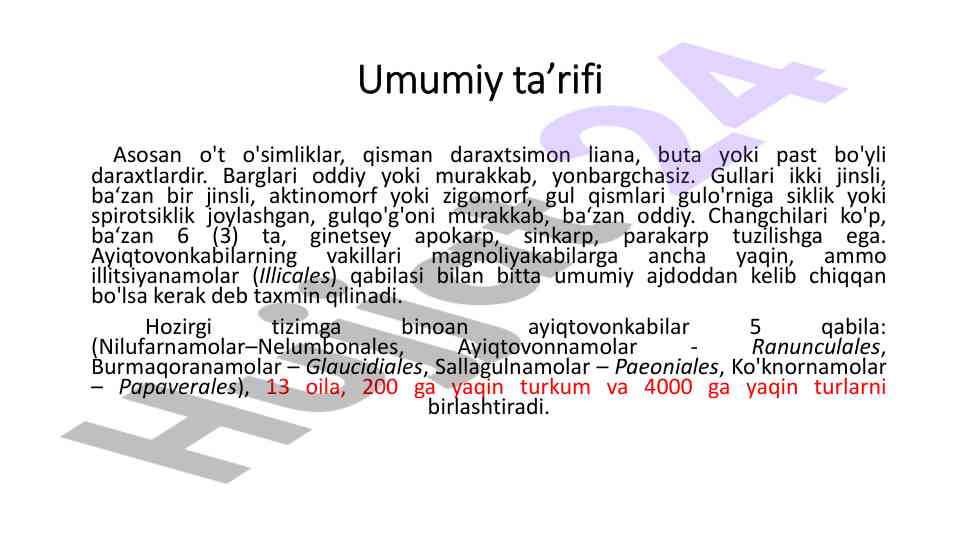 Umumiy ta'rifi

Asosan o't o'simliklar, qisman daraxtsimon liana, buta yoki past bo'yli daraxtlardir. Barglari oddiy yoki murakkab, yonbargchasiz. Gullari ikki jinsli, ba'zan bir jinsli, aktinomorf yoki zigomorf, gul qismlari gulo'rniga siklik yoki spirotsiklik joylashgan, gulqo'g'oni murakkab, ba'zan oddiy. Changchilari ko'p, ba'zan 6 (3) ta, ginetsey apokarp, sinkarp, parakarp tuzilishga ega. Ayiqtovonkabilarning vakillari magnoliyakabilarga ancha yaqin, ammo illitsiyanamolar (Illicales) qabilasi bilan bitta umumiy ajdoddan kelib chiqqan bo'lsa kerak deb taxmin qilinadi.

Hozirgi tizimga binoan ayiqtovonkabilar 5 qabila: (Nilufarnamolar–Nelumbonales, Ayiqtovonnamolar - Ranunculales, Burmaqoranamolar – Glaucidiales, Sallagulnamolar – Paeoniales, Ko'knornamolar – Papaverales), 13 oila, 200 ga yaqin turkum va 4000 ga yaqin turlarni birlashtiradi.

Hujjat24